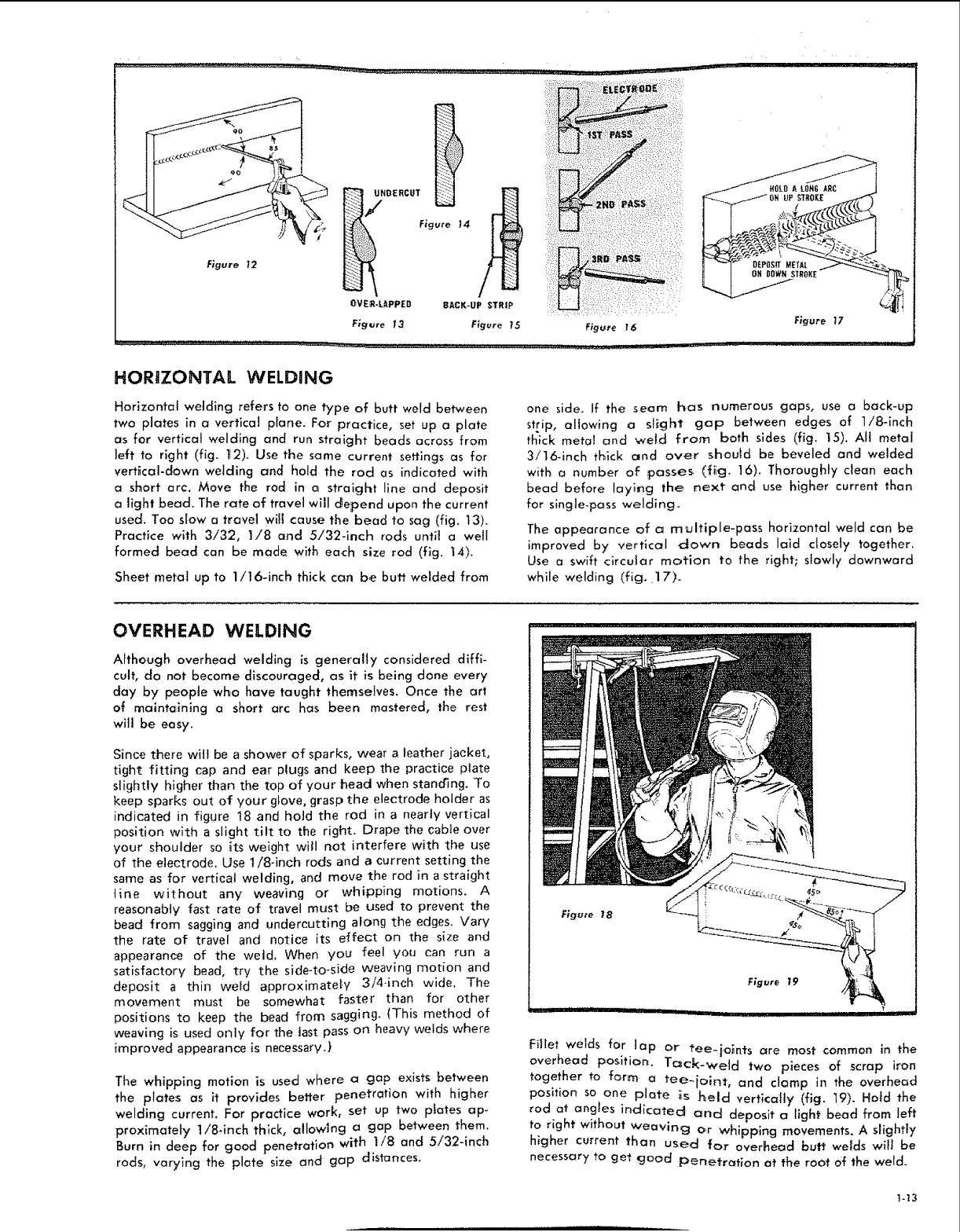 90
85
90
Figure 12

UNDERCUT
OVER-LAPPED
Figure 13

Figure 14

BACK-UP STRIP
Figure 15

ELECTRODE
1ST PASS
2ND PASS
3RD PASS
Figure 16

HOLD A LONG ARC ON UP STROKE
DEPOSIT METAL ON DOWN STROKE
Figure 17

HORIZONTAL WELDING

Horizontal welding refers to one type of butt weld between two plates in a vertical plane. For practice, set up a plate as for vertical welding and run straight beads across from left to right (fig. 12). Use the same current settings as for vertical-down welding and hold the rod as indicated with a short arc. Move the rod in a straight line and deposit a light bead. The rate of travel will depend upon the current used. Too slow a travel will cause the bead to sag (fig. 13). Practice with 3/32, 1/8 and 5/32-inch rods until a well formed bead can be made with each size rod (fig. 14).

Sheet metal up to 1/16-inch thick can be butt welded from one side. If the seam has numerous gaps, use a back-up strip, allowing a slight gap between edges of 1/8-inch thick metal and weld from both sides (fig. 15). All metal 3/16-inch thick and over should be beveled and welded with a number of passes (fig. 16). Thoroughly clean each bead before laying the next and use higher current than for single-pass welding.

The appearance of a multiple-pass horizontal weld can be improved by vertical down beads laid closely together. Use a swift circular motion to the right; slowly downward while welding (fig. 17).

OVERHEAD WELDING

Although overhead welding is generally considered difficult, do not become discouraged, as it is being done every day by people who have taught themselves. Once the art of maintaining a short arc has been mastered, the rest will be easy.

Since there will be a shower of sparks, wear a leather jacket, tight fitting cap and ear plugs and keep the practice plate slightly higher than the top of your head when standing. To keep sparks out of your glove, grasp the electrode holder as indicated in figure 18 and hold the rod in a nearly vertical position with a slight tilt to the right. Drape the cable over your shoulder so its weight will not interfere with the use of the electrode. Use 1/8-inch rods and a current setting the same as for vertical welding, and move the rod in a straight line without any weaving or whipping motions. A reasonably fast rate of travel must be used to prevent the bead from sagging and undercutting along the edges. Vary the rate of travel and notice its effect on the size and appearance of the weld. When you feel you can run a satisfactory bead, try the side-to-side weaving motion and deposit a thin weld approximately 3/4-inch wide. The movement must be somewhat faster than for other positions to keep the bead from sagging. (This method of weaving is used only for the last pass on heavy welds where improved appearance is necessary.)

The whipping motion is used where a gap exists between the plates as it provides better penetration with higher welding current. For practice work, set up two plates approximately 1/8-inch thick, allowing a gap between them. Burn in deep for good penetration with 1/8 and 5/32-inch rods, varying the plate size and gap distances.

Figure 18
45°
85°
45°
Figure 19

Fillet welds for lap or tee-joints are most common in the overhead position. Tack-weld two pieces of scrap iron together to form a tee-joint, and clamp in the overhead position so one plate is held vertically (fig. 19). Hold the rod at angles indicated and deposit a light bead from left to right without weaving or whipping movements. A slightly higher current than used for overhead butt welds will be necessary to get good penetration at the root of the weld.

1-13